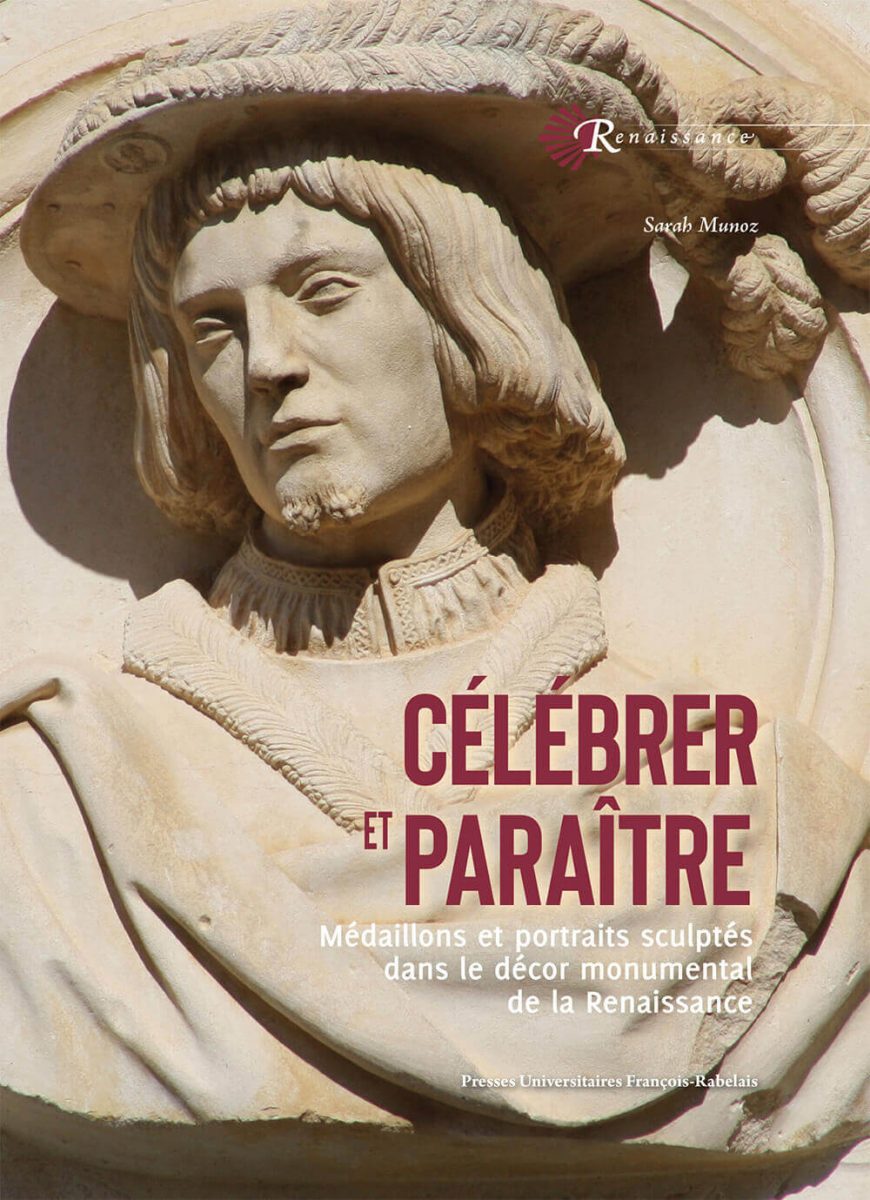 Renaissance

Sarah Munoz

CÉLÉBRER ET PARAÎTRE

Médaillons et portraits sculptés dans le décor monumental de la Renaissance

Presses Universitaires François-Rabelais